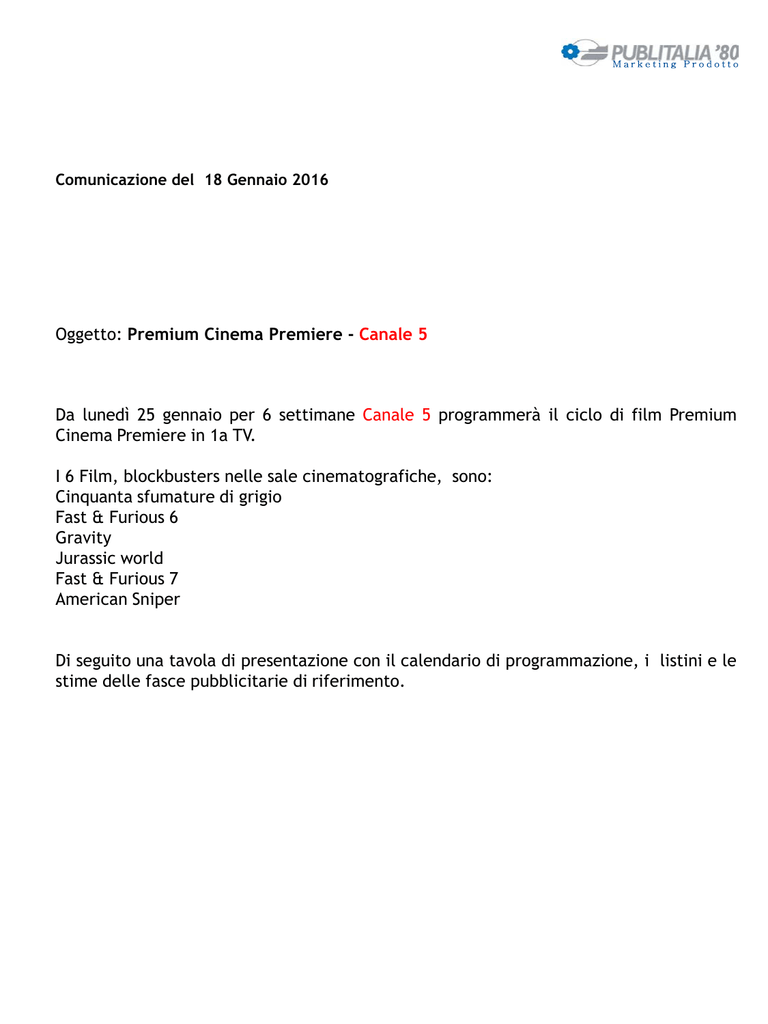 PUBLITALIA '80
Marketing Prodotto

Comunicazione del 18 Gennaio 2016

Oggetto: Premium Cinema Premiere - Canale 5

Da lunedì 25 gennaio per 6 settimane Canale 5 programmerà il ciclo di film Premium Cinema Premiere in 1a TV.

I 6 Film, blockbusters nelle sale cinematografiche, sono:
Cinquanta sfumature di grigio
Fast & Furious 6
Gravity
Jurassic world
Fast & Furious 7
American Sniper

Di seguito una tavola di presentazione con il calendario di programmazione, i listini e le stime delle fasce pubblicitarie di riferimento.